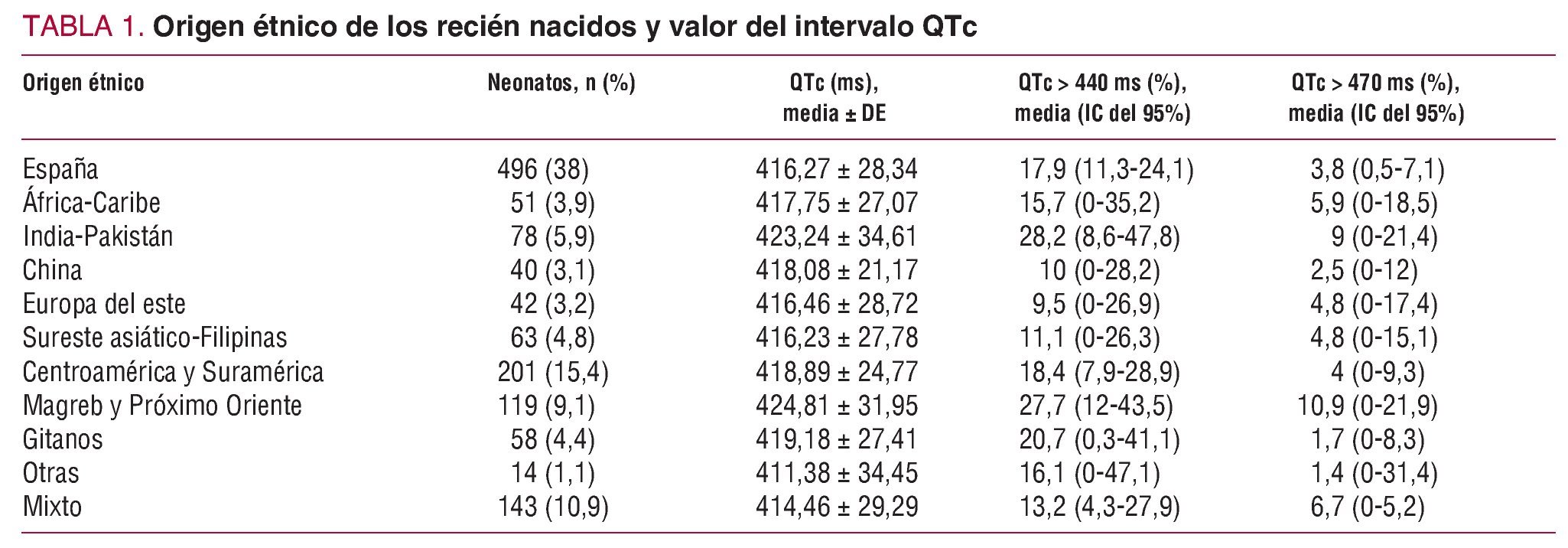 TABLA 1. Origen étnico de los recién nacidos y valor del intervalo QTc

| Origen étnico | Neonatos, n (%) | QTc (ms), media ± DE | QTc > 440 ms (%), media (IC del 95%) | QTc > 470 ms (%), media (IC del 95%) |
|---|---|---|---|---|
| España | 496 (38) | 416,27 ± 28,34 | 17,9 (11,3-24,1) | 3,8 (0,5-7,1) |
| África-Caribe | 51 (3,9) | 417,75 ± 27,07 | 15,7 (0-35,2) | 5,9 (0-18,5) |
| India-Pakistán | 78 (5,9) | 423,24 ± 34,61 | 28,2 (8,6-47,8) | 9 (0-21,4) |
| China | 40 (3,1) | 418,08 ± 21,17 | 10 (0-28,2) | 2,5 (0-12) |
| Europa del este | 42 (3,2) | 416,46 ± 28,72 | 9,5 (0-26,9) | 4,8 (0-17,4) |
| Sureste asiático-Filipinas | 63 (4,8) | 416,23 ± 27,78 | 11,1 (0-26,3) | 4,8 (0-15,1) |
| Centroamérica y Suramérica | 201 (15,4) | 418,89 ± 24,77 | 18,4 (7,9-28,9) | 4 (0-9,3) |
| Magreb y Próximo Oriente | 119 (9,1) | 424,81 ± 31,95 | 27,7 (12-43,5) | 10,9 (0-21,9) |
| Gitanos | 58 (4,4) | 419,18 ± 27,41 | 20,7 (0,3-41,1) | 1,7 (0-8,3) |
| Otras | 14 (1,1) | 411,38 ± 34,45 | 16,1 (0-47,1) | 1,4 (0-31,4) |
| Mixto | 143 (10,9) | 414,46 ± 29,29 | 13,2 (4,3-27,9) | 6,7 (0-5,2) |